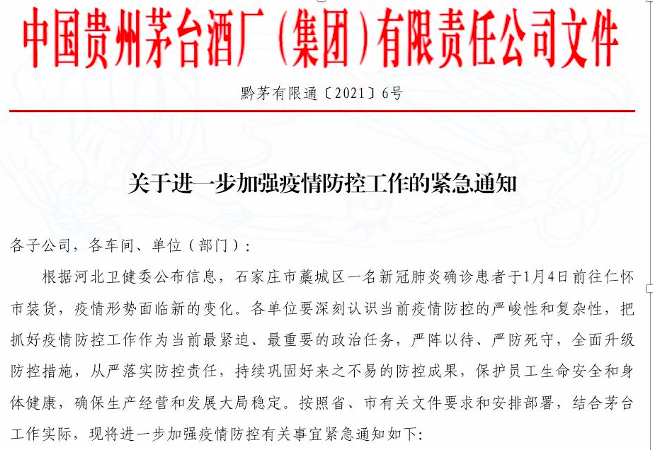 中国贵州茅台酒厂（集团）有限责任公司文件

黔茅有限通〔2021〕6号

关于进一步加强疫情防控工作的紧急通知

各子公司，各车间、单位（部门）：

根据河北卫健委公布信息，石家庄市藁城区一名新冠肺炎确诊患者于1月4日前往仁怀市装货，疫情形势面临新的变化。各单位要深刻认识当前疫情防控的严峻性和复杂性，把抓好疫情防控工作作为当前最紧迫、最重要的政治任务，严阵以待、严防死守，全面升级防控措施，从严落实防控责任，持续巩固好来之不易的防控成果，保护员工生命安全和身体健康，确保生产经营和发展大局稳定。按照省、市有关文件要求和安排部署，结合茅台工作实际，现将进一步加强疫情防控有关事宜紧急通知如下：